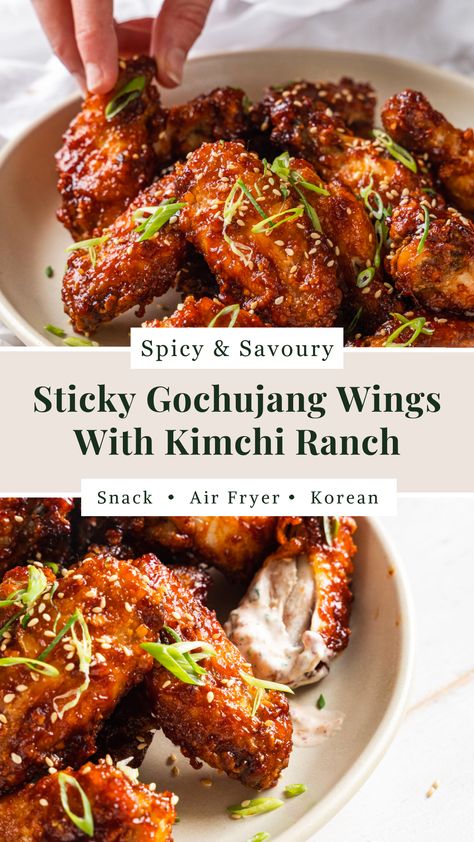 Spicy & Savoury

Sticky Gochujang Wings With Kimchi Ranch

Snack • Air Fryer • Korean